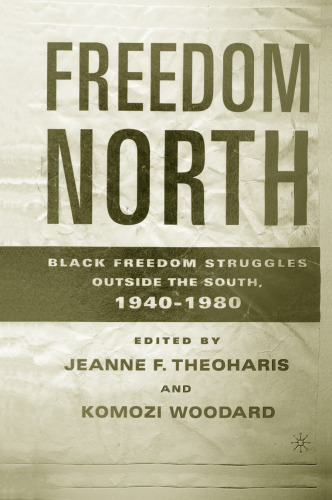 FREEDOM NORTH

BLACK FREEDOM STRUGGLES OUTSIDE THE SOUTH, 1940-1980

EDITED BY
JEANNE F. THEOHARIS
AND
KOMOZI WOODARD